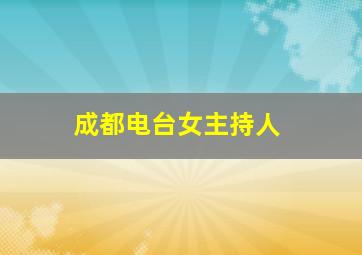 成都电台女主持人